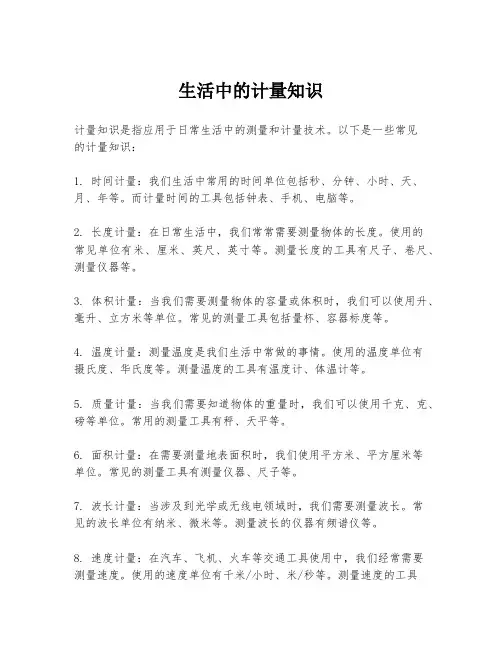 生活中的计量知识

计量知识是指应用于日常生活中的测量和计量技术。以下是一些常见的计量知识：

1. 时间计量：我们生活中常用的时间单位包括秒、分钟、小时、天、月、年等。而计量时间的工具包括钟表、手机、电脑等。

2. 长度计量：在日常生活中，我们常常需要测量物体的长度。使用的常见单位有米、厘米、英尺、英寸等。测量长度的工具有尺子、卷尺、测量仪器等。

3. 体积计量：当我们需要测量物体的容量或体积时，我们可以使用升、毫升、立方米等单位。常见的测量工具包括量杯、容器标度等。

4. 温度计量：测量温度是我们生活中常做的事情。使用的温度单位有摄氏度、华氏度等。测量温度的工具有温度计、体温计等。

5. 质量计量：当我们需要知道物体的重量时，我们可以使用千克、克、磅等单位。常用的测量工具有秤、天平等。

6. 面积计量：在需要测量地表面积时，我们使用平方米、平方厘米等单位。常见的测量工具有测量仪器、尺子等。

7. 波长计量：当涉及到光学或无线电领域时，我们需要测量波长。常见的波长单位有纳米、微米等。测量波长的仪器有频谱仪等。

8. 速度计量：在汽车、飞机、火车等交通工具使用中，我们经常需要测量速度。使用的速度单位有千米/小时、米/秒等。测量速度的工具